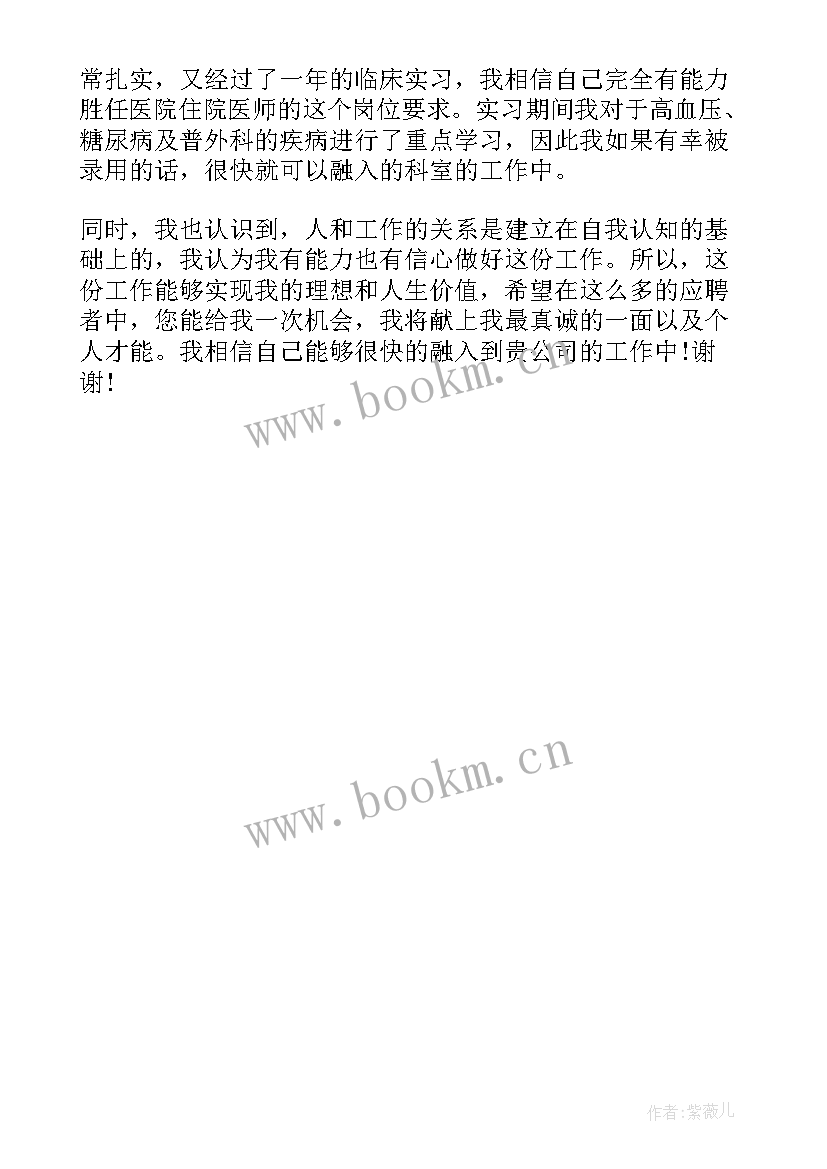 常扎实，又经过了一年的临床实习，我相信自己完全有能力胜任医院住院医师的这个岗位要求。实习期间我对于高血压、糖尿病及普外科的疾病进行了重点学习，因此我如果有幸被录用的话，很快就可以融入的科室的工作中。

同时，我也认识到，人和工作的关系是建立在自我认知的基础上的，我认为我有能力也有信心做好这份工作。所以，这份工作能够实现我的理想和人生价值，希望在这么多的应聘者中，您能给我一次机会，我将献上我最真诚的一面以及个人才能。我相信自己能够很快的融入到贵公司的工作中!谢谢!

www.bookm.cn

www.bookm.cn

作者:紫薇儿